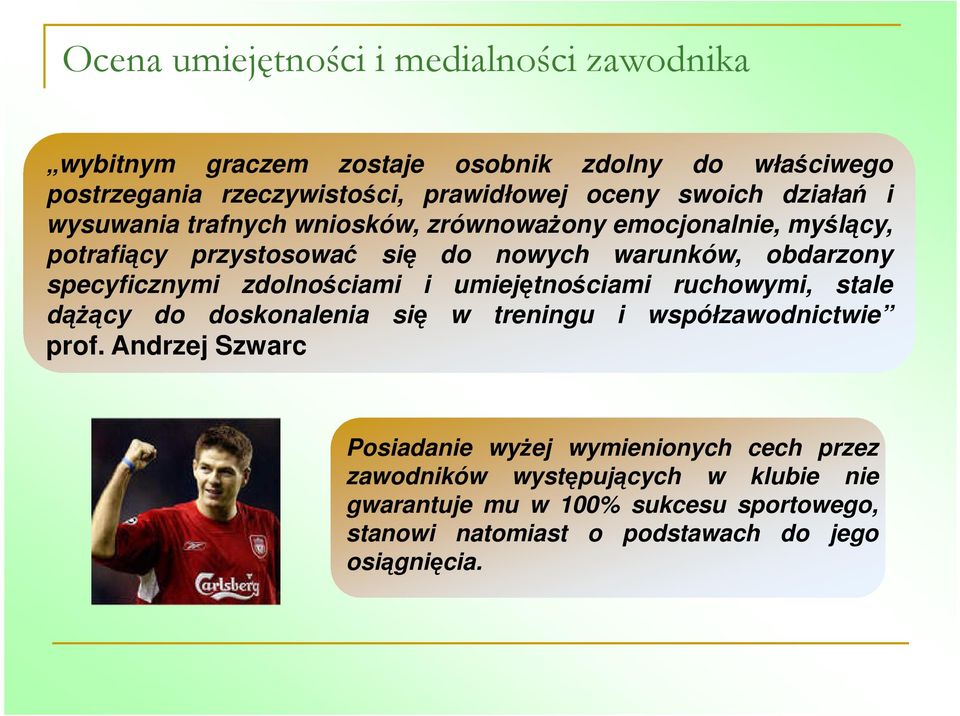 Ocena umiejętności i medialności zawodnika

„wybitnym graczem zostaje osobnik zdolny do właściwego postrzegania rzeczywistości, prawidłowej oceny swoich działań i wysuwania trafnych wniosków, zrównoważony emocjonalnie, myślący, potrafiący przystosować się do nowych warunków, obdarzony specyficznymi zdolnościami i umiejętnościami ruchowymi, stale dążący do doskonalenia się w treningu i współzawodnictwie” prof. Andrzej Szwarc

Carlsberg

Posiadanie wyżej wymienionych cech przez zawodników występujących w klubie nie gwarantuje mu w 100% sukcesu sportowego, stanowi natomiast o podstawach do jego osiągnięcia.